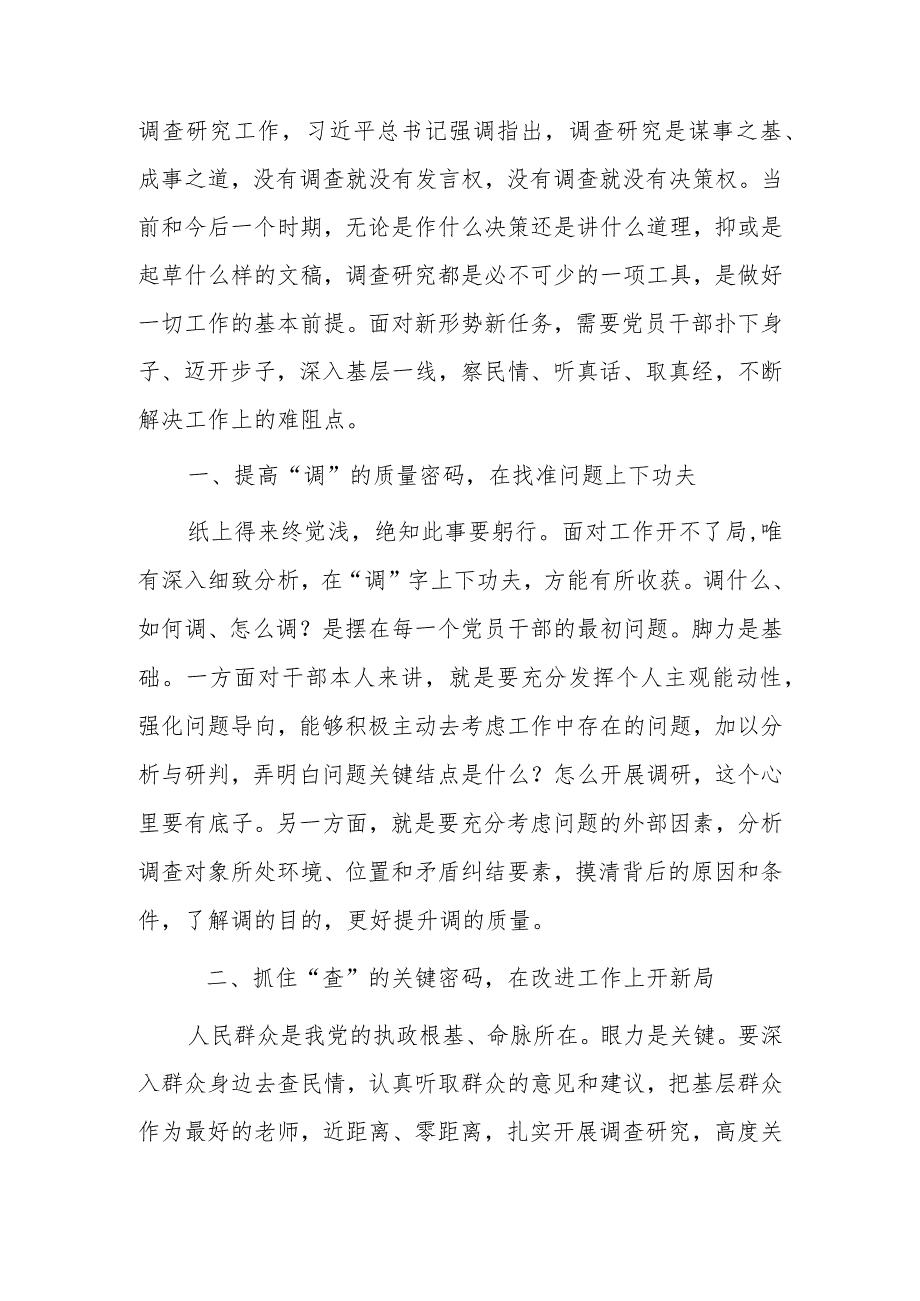 调查研究工作，习近平总书记强调指出，调查研究是谋事之基、成事之道，没有调查就没有发言权，没有调查就没有决策权。当前和今后一个时期，无论是作什么决策还是讲什么道理，抑或是起草什么样的文稿，调查研究都是必不可少的一项工具，是做好一切工作的基本前提。面对新形势新任务，需要党员干部扑下身子、迈开步子，深入基层一线，察民情、听真话、取真经，不断解决工作上的难阻点。

一、提高“调”的质量密码，在找准问题上下功夫

纸上得来终觉浅，绝知此事要躬行。面对工作开不了局,唯有深入细致分析，在“调”字上下功夫，方能有所收获。调什么、如何调、怎么调？是摆在每一个党员干部的最初问题。脚力是基础。一方面对干部本人来讲，就是要充分发挥个人主观能动性，强化问题导向，能够积极主动去考虑工作中存在的问题，加以分析与研判，弄明白问题关键结点是什么？怎么开展调研，这个心里要有底子。另一方面，就是要充分考虑问题的外部因素，分析调查对象所处环境、位置和矛盾纠结要素，摸清背后的原因和条件，了解调的目的，更好提升调的质量。

二、抓住“查”的关键密码，在改进工作上开新局

人民群众是我党的执政根基、命脉所在。眼力是关键。要深入群众身边去查民情，认真听取群众的意见和建议，把基层群众作为最好的老师，近距离、零距离，扎实开展调查研究，高度关